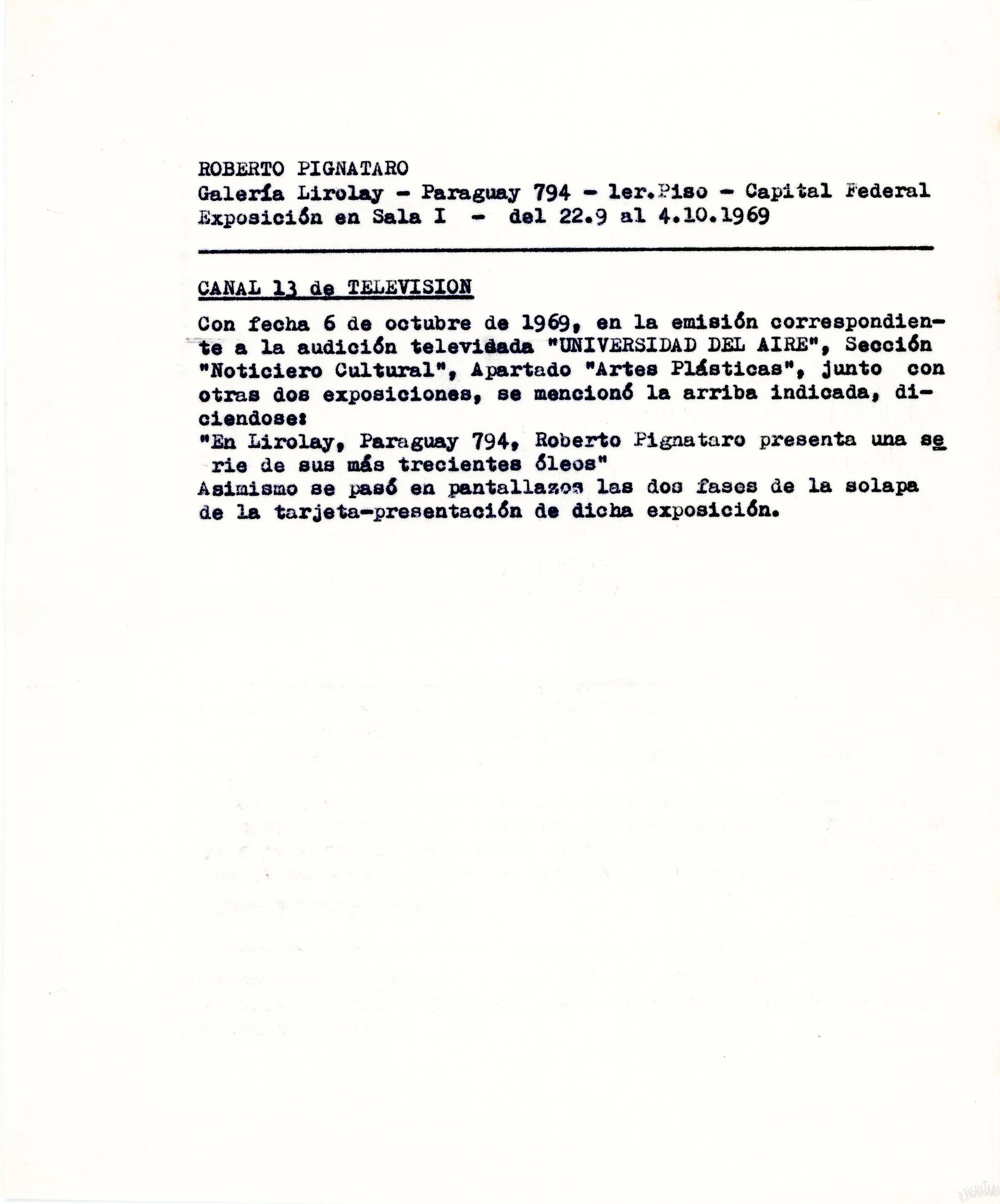 ROBERTO PIGNATARO
Galería Lirolay - Paraguay 794 - 1er.Piso - Capital Federal
Exposición en Sala I - del 22.9 al 4.10.1969

CANAL 13 de TELEVISION

Con fecha 6 de octubre de 1969, en la emisión correspondiente a la audición televisada "UNIVERSIDAD DEL AIRE", Sección "Noticiero Cultural", Apartado "Artes Plásticas", junto con otras dos exposiciones, se mencionó la arriba indicada, diciendose:
"En Lirolay, Paraguay 794, Roberto Pignataro presenta una serie de sus más trecientes óleos"
Asimismo se pasó en pantallazos las dos fases de la solapa de la tarjeta-presentación de dicha exposición.

R.PIGNATARO